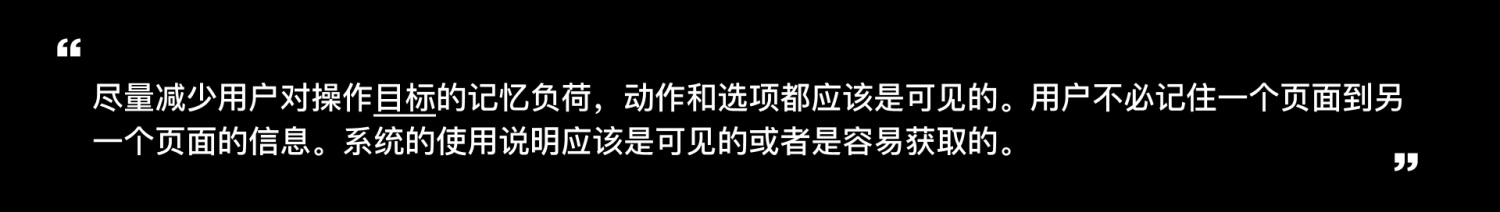 “

尽量减少用户对操作目标的记忆负荷，动作和选项都应该是可见的。用户不必记住一个页面到另一个页面的信息。系统的使用说明应该是可见的或者是容易获取的。

”